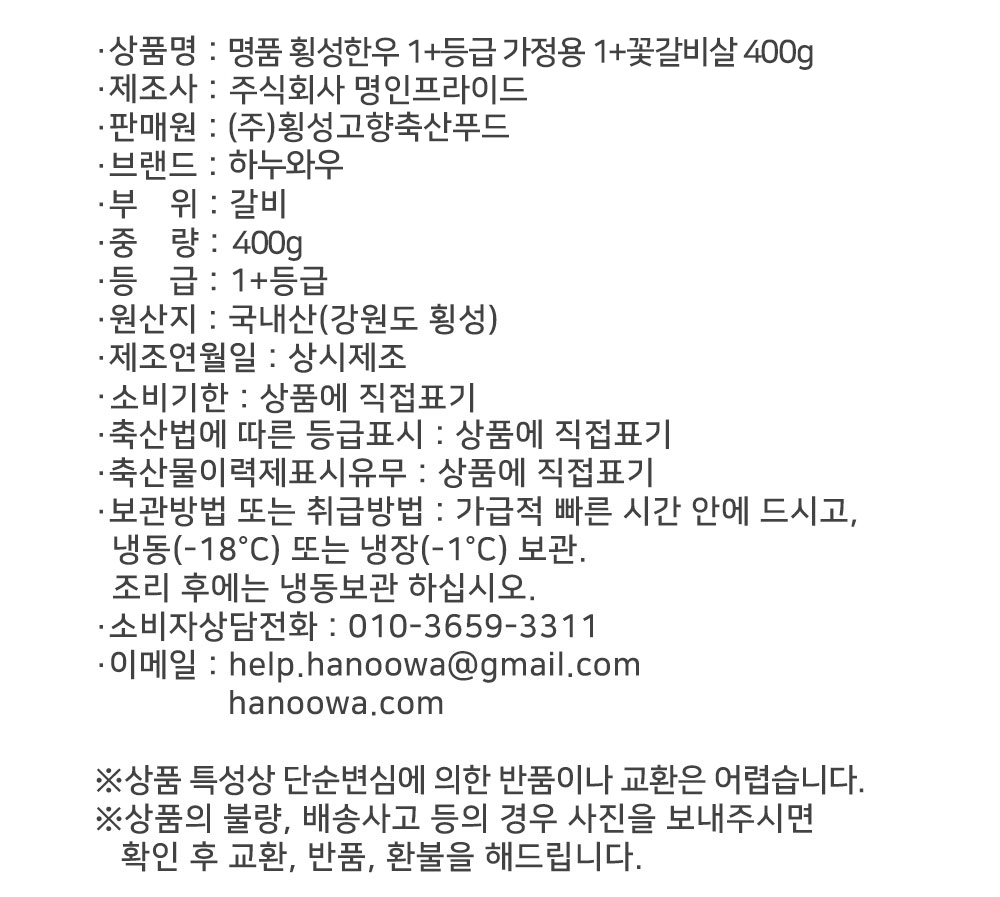 ·상품명 : 명품 횡성한우 1+등급 가정용 1+꽃갈비살 400g
·제조사 : 주식회사 명인프라이드
·판매원 : (주)횡성고향축산푸드
·브랜드 : 하누와우
·부　위 : 갈비
·중　량 : 400g
·등　급 : 1+등급
·원산지 : 국내산(강원도 횡성)
·제조연월일 : 상시제조
·소비기한 : 상품에 직접표기
·축산법에 따른 등급표시 : 상품에 직접표기
·축산물이력제표시유무 : 상품에 직접표기
·보관방법 또는 취급방법 : 가급적 빠른 시간 안에 드시고, 냉동(-18°C) 또는 냉장(-1°C) 보관.
조리 후에는 냉동보관 하십시오.
·소비자상담전화 : 010-3659-3311
·이메일 : help.hanoowa@gmail.com
hanoowa.com

※상품 특성상 단순변심에 의한 반품이나 교환은 어렵습니다.
※상품의 불량, 배송사고 등의 경우 사진을 보내주시면 확인 후 교환, 반품, 환불을 해드립니다.